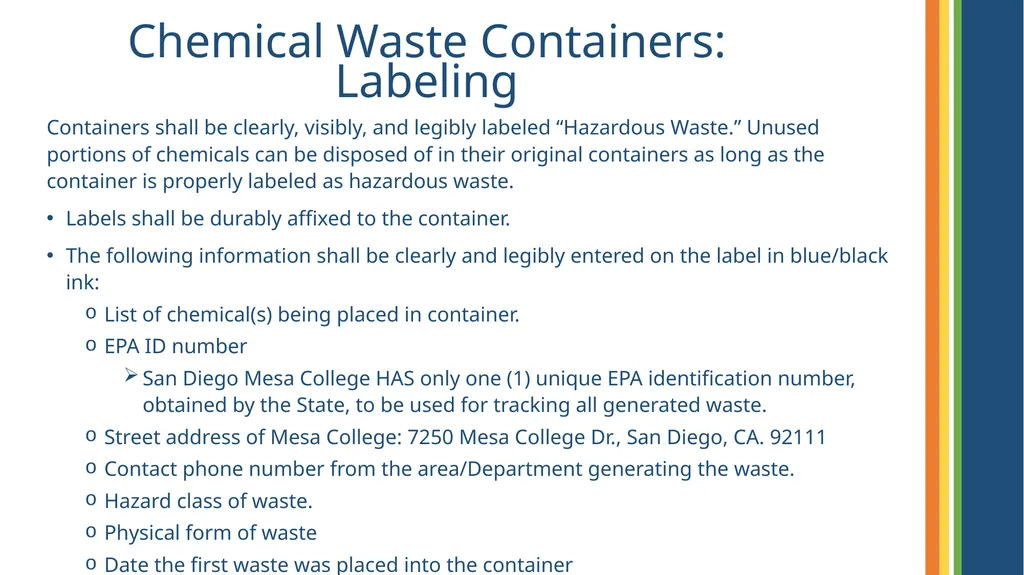 Chemical Waste Containers: Labeling

Containers shall be clearly, visibly, and legibly labeled “Hazardous Waste.” Unused portions of chemicals can be disposed of in their original containers as long as the container is properly labeled as hazardous waste.

• Labels shall be durably affixed to the container.

• The following information shall be clearly and legibly entered on the label in blue/black ink:

o List of chemical(s) being placed in container.

o EPA ID number

➢ San Diego Mesa College HAS only one (1) unique EPA identification number, obtained by the State, to be used for tracking all generated waste.

o Street address of Mesa College: 7250 Mesa College Dr., San Diego, CA. 92111

o Contact phone number from the area/Department generating the waste.

o Hazard class of waste.

o Physical form of waste

o Date the first waste was placed into the container